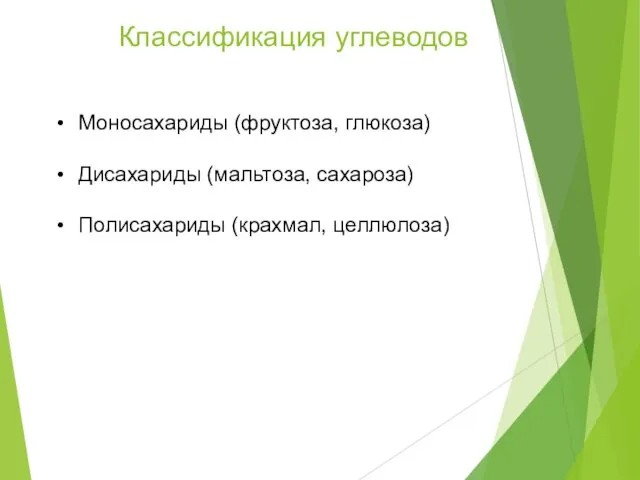 Классификация углеводов

• Моносахариды (фруктоза, глюкоза)

• Дисахариды (мальтоза, сахароза)

• Полисахариды (крахмал, целлюлоза)